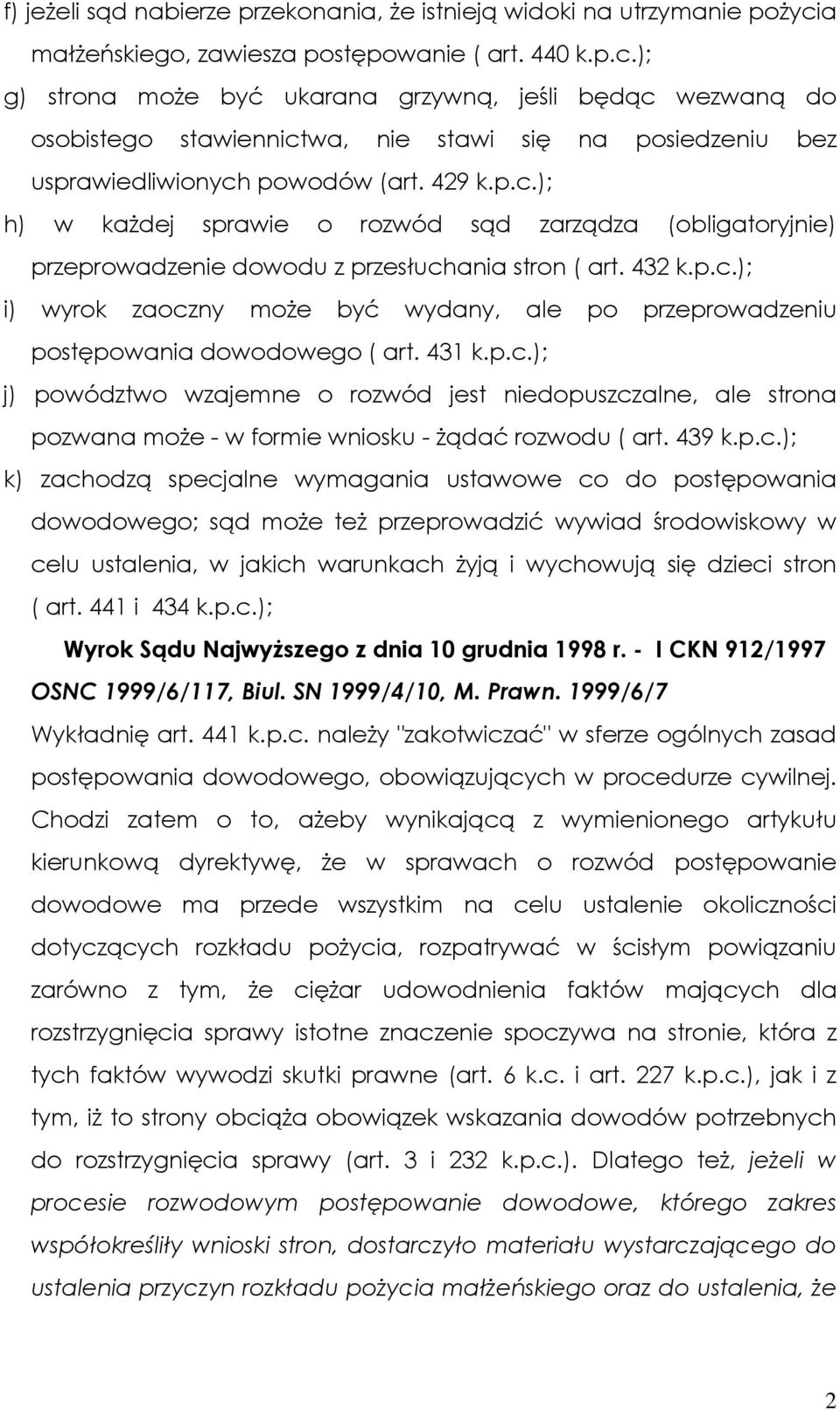 f) jeżeli sąd nabierze przekonania, że istnieją widoki na utrzymanie pożycia małżeńskiego, zawiesza postępowanie ( art. 440 k.p.c.);

g) strona może być ukarana grzywną, jeśli będąc wezwaną do osobistego stawiennictwa, nie stawi się na posiedzeniu bez usprawiedliwionych powodów (art. 429 k.p.c.);

h) w każdej sprawie o rozwód sąd zarządza (obligatoryjnie) przeprowadzenie dowodu z przesłuchania stron ( art. 432 k.p.c.);

i) wyrok zaoczny może być wydany, ale po przeprowadzeniu postępowania dowodowego ( art. 431 k.p.c.);

j) powództwo wzajemne o rozwód jest niedopuszczalne, ale strona pozwana może - w formie wniosku - żądać rozwodu ( art. 439 k.p.c.);

k) zachodzą specjalne wymagania ustawowe co do postępowania dowodowego; sąd może też przeprowadzić wywiad środowiskowy w celu ustalenia, w jakich warunkach żyją i wychowują się dzieci stron ( art. 441 i 434 k.p.c.);

Wyrok Sądu Najwyższego z dnia 10 grudnia 1998 r. - I CKN 912/1997 OSNC 1999/6/117, Biul. SN 1999/4/10, M. Prawn. 1999/6/7

Wykładnię art. 441 k.p.c. należy "zakotwiczać" w sferze ogólnych zasad postępowania dowodowego, obowiązujących w procedurze cywilnej. Chodzi zatem o to, ażeby wynikającą z wymienionego artykułu kierunkową dyrektywę, że w sprawach o rozwód postępowanie dowodowe ma przede wszystkim na celu ustalenie okoliczności dotyczących rozkładu pożycia, rozpatrywać w ścisłym powiązaniu zarówno z tym, że ciężar udowodnienia faktów mających dla rozstrzygnięcia sprawy istotne znaczenie spoczywa na stronie, która z tych faktów wywodzi skutki prawne (art. 6 k.c. i art. 227 k.p.c.), jak i z tym, iż to strony obciąża obowiązek wskazania dowodów potrzebnych do rozstrzygnięcia sprawy (art. 3 i 232 k.p.c.). Dlatego też, jeżeli w procesie rozwodowym postępowanie dowodowe, którego zakres współokreśliły wnioski stron, dostarczyło materiału wystarczającego do ustalenia przyczyn rozkładu pożycia małżeńskiego oraz do ustalenia, że

2